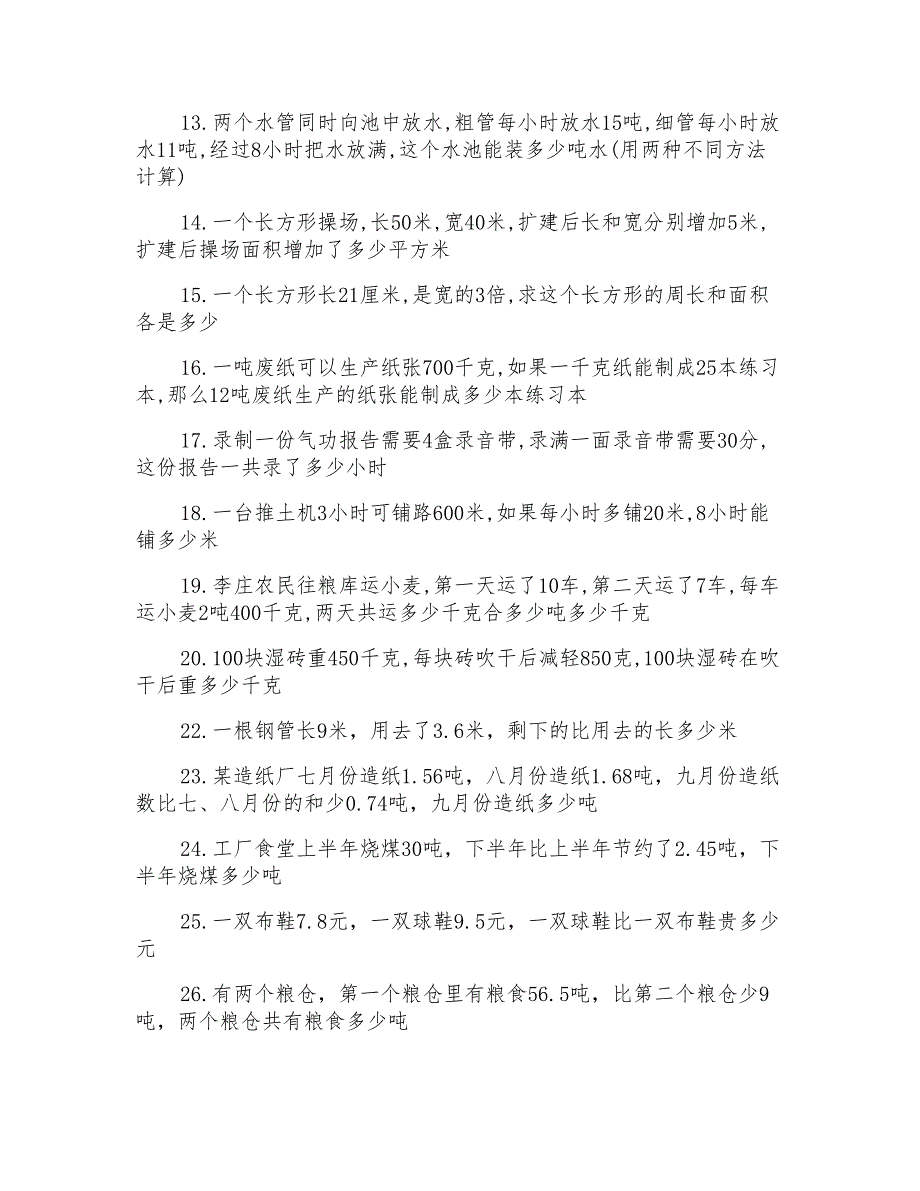 13.两个水管同时向池中放水,粗管每小时放水15吨,细管每小时放水11吨,经过8小时把水放满,这个水池能装多少吨水(用两种不同方法计算)

14.一个长方形操场,长50米,宽40米,扩建后长和宽分别增加5米,扩建后操场面积增加了多少平方米

15.一个长方形长21厘米,是宽的3倍,求这个长方形的周长和面积各是多少

16.一吨废纸可以生产纸张700千克,如果一千克纸能制成25本练习本,那么12吨废纸生产的纸张能制成多少本练习本

17.录制一份气功报告需要4盒录音带,录满一面录音带需要30分,这份报告一共录了多少小时

18.一台推土机3小时可铺路600米,如果每小时多铺20米,8小时能铺多少米

19.李庄农民往粮库运小麦,第一天运了10车,第二天运了7车,每车运小麦2吨400千克,两天共运多少千克合多少吨多少千克

20.100块湿砖重450千克,每块砖吹干后减轻850克,100块湿砖在吹干后重多少千克

22.一根钢管长9米，用去了3.6米，剩下的比用去的长多少米

23.某造纸厂七月份造纸1.56吨，八月份造纸1.68吨，九月份造纸数比七、八月份的和少0.74吨，九月份造纸多少吨

24.工厂食堂上半年烧煤30吨，下半年比上半年节约了2.45吨，下半年烧煤多少吨

25.一双布鞋7.8元，一双球鞋9.5元，一双球鞋比一双布鞋贵多少元

26.有两个粮仓，第一个粮仓里有粮食56.5吨，比第二个粮仓少9吨，两个粮仓共有粮食多少吨